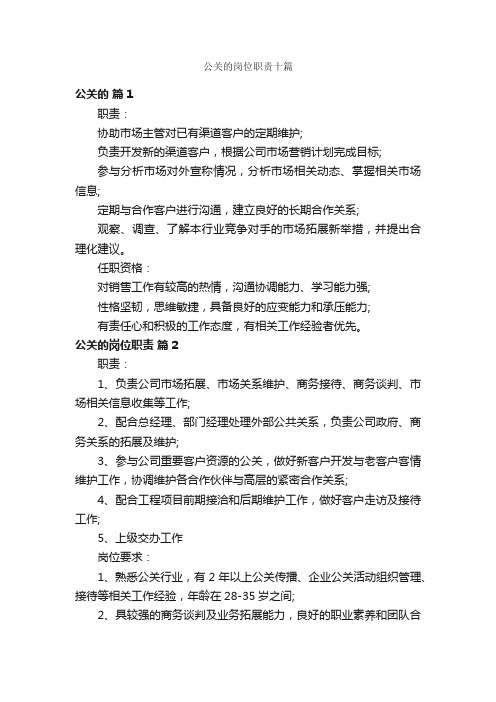 公关的岗位职责十篇

公关的 篇1

职责：

协助市场主管对已有渠道客户的定期维护;

负责开发新的渠道客户，根据公司市场营销计划完成目标;

参与分析市场对外宣称情况，分析市场相关动态、掌握相关市场信息;

定期与合作客户进行沟通，建立良好的长期合作关系;

观察、调查、了解本行业竞争对手的市场拓展新举措，并提出合理化建议。

任职资格：

对销售工作有较高的热情，沟通协调能力、学习能力强;

性格坚韧，思维敏捷，具备良好的应变能力和承压能力;

有责任心和积极的工作态度，有相关工作经验者优先。

公关的岗位职责 篇2

职责：

1、负责公司市场拓展、市场关系维护、商务接待、商务谈判、市场相关信息收集等工作;

2、配合总经理、部门经理处理外部公共关系，负责公司政府、商务关系的拓展及维护;

3、参与公司重要客户资源的公关，做好新客户开发与老客户客情维护工作，协调维护各合作伙伴与高层的紧密合作关系;

4、配合工程项目前期接洽和后期维护工作，做好客户走访及接待工作;

5、上级交办工作

岗位要求：

1、熟悉公关行业，有2年以上公关传播、企业公关活动组织管理、接待等相关工作经验，年龄在28-35岁之间;

2、具较强的商务谈判及业务拓展能力，良好的职业素养和团队合